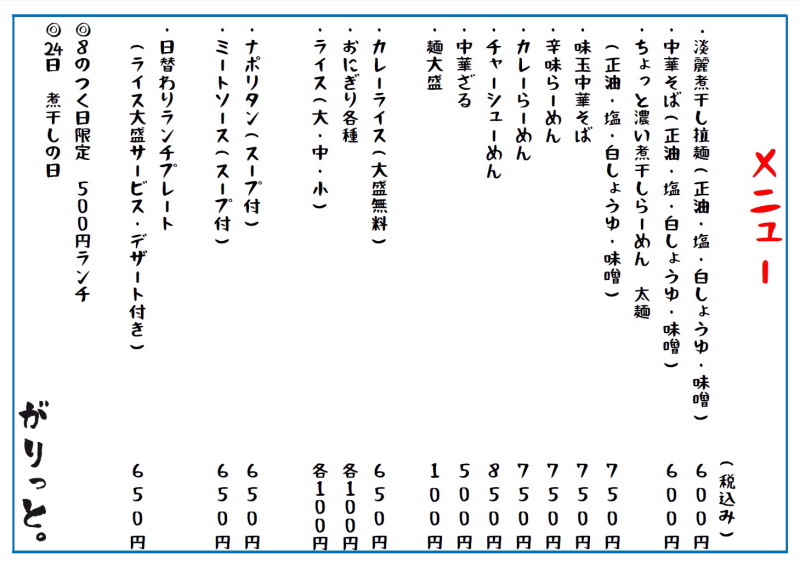 メニュー

（税込み）

・淡麗煮干し拉麺（正油・塩・白しょうゆ・味噌） 600円
・中華そば（正油・塩・白しょうゆ・味噌） 600円
・ちょっと濃い煮干しらーめん　太麺
（正油・塩・白しょうゆ・味噌） 750円
・味玉中華そば 750円
・辛味らーめん 750円
・カレーらーめん 750円
・チャーシューめん 850円
・中華ざる 500円
・麺大盛 100円

・カレーライス（大盛無料） 650円
・おにぎり各種 各100円
・ライス（大・中・小） 各100円

・ナポリタン（スープ付） 650円
・ミートソース（スープ付） 650円

・日替わりランチプレート
（ライス大盛サービス・デザート付き） 650円

◎8のつく日限定　500円ランチ
◎24日　煮干しの日

がりっと。